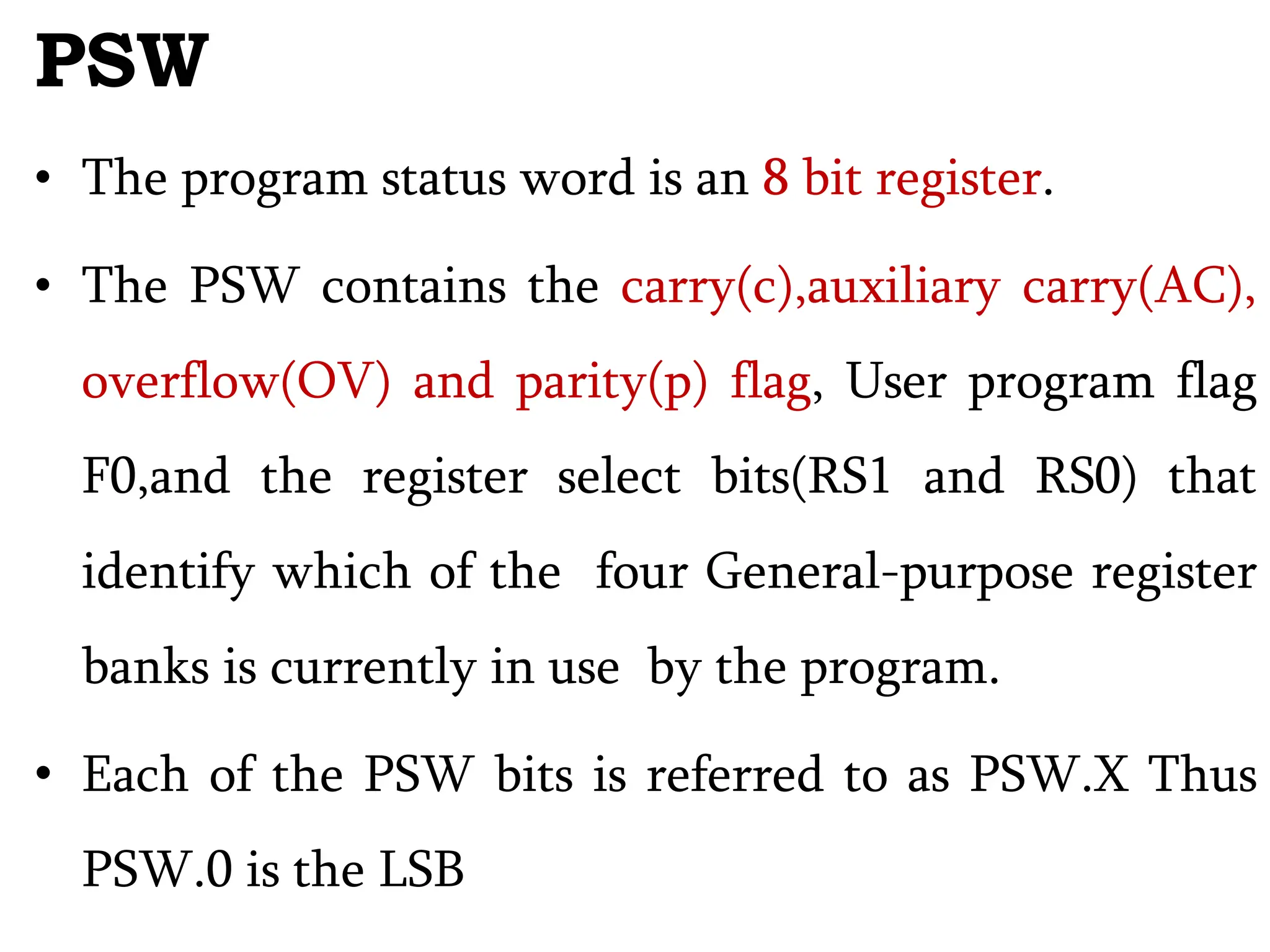 PSW

• The program status word is an 8 bit register.

• The PSW contains the carry(c),auxiliary carry(AC), overflow(OV) and parity(p) flag, User program flag F0,and the register select bits(RS1 and RS0) that identify which of the four General-purpose register banks is currently in use by the program.

• Each of the PSW bits is referred to as PSW.X Thus PSW.0 is the LSB